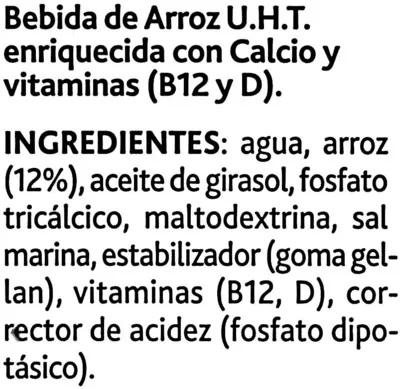 Bebida de Arroz U.H.T. enriquecida con Calcio y vitaminas (B12 y D).

INGREDIENTES: agua, arroz (12%), aceite de girasol, fosfato tricálcico, maltodextrina, sal marina, estabilizador (goma gellan), vitaminas (B12, D), corrector de acidez (fosfato dipotásico).